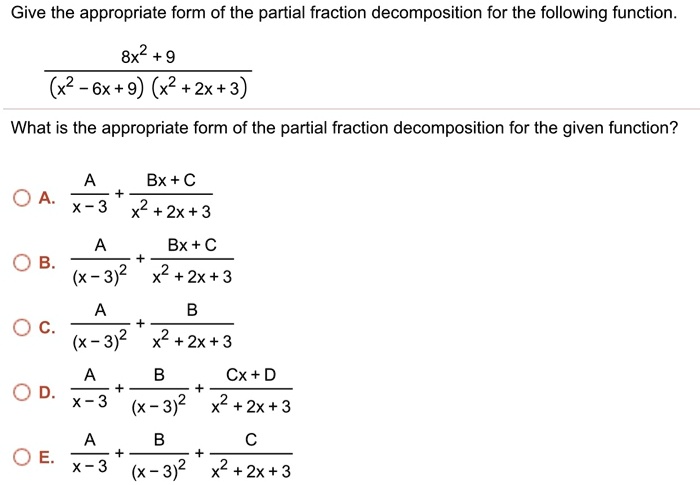 Give the appropriate form of the partial fraction decomposition for the following function.

$\frac{8x^2+9}{(x^2-6x+9)(x^2+2x+3)}$

What is the appropriate form of the partial fraction decomposition for the given function?

A. $\frac{A}{x-3}+\frac{Bx+C}{x^2+2x+3}$

B. $\frac{A}{(x-3)^2}+\frac{Bx+C}{x^2+2x+3}$

C. $\frac{A}{(x-3)^2}+\frac{B}{x^2+2x+3}$

D. $\frac{A}{x-3}+\frac{B}{(x-3)^2}+\frac{Cx+D}{x^2+2x+3}$

E. $\frac{A}{x-3}+\frac{B}{(x-3)^2}+\frac{C}{x^2+2x+3}$